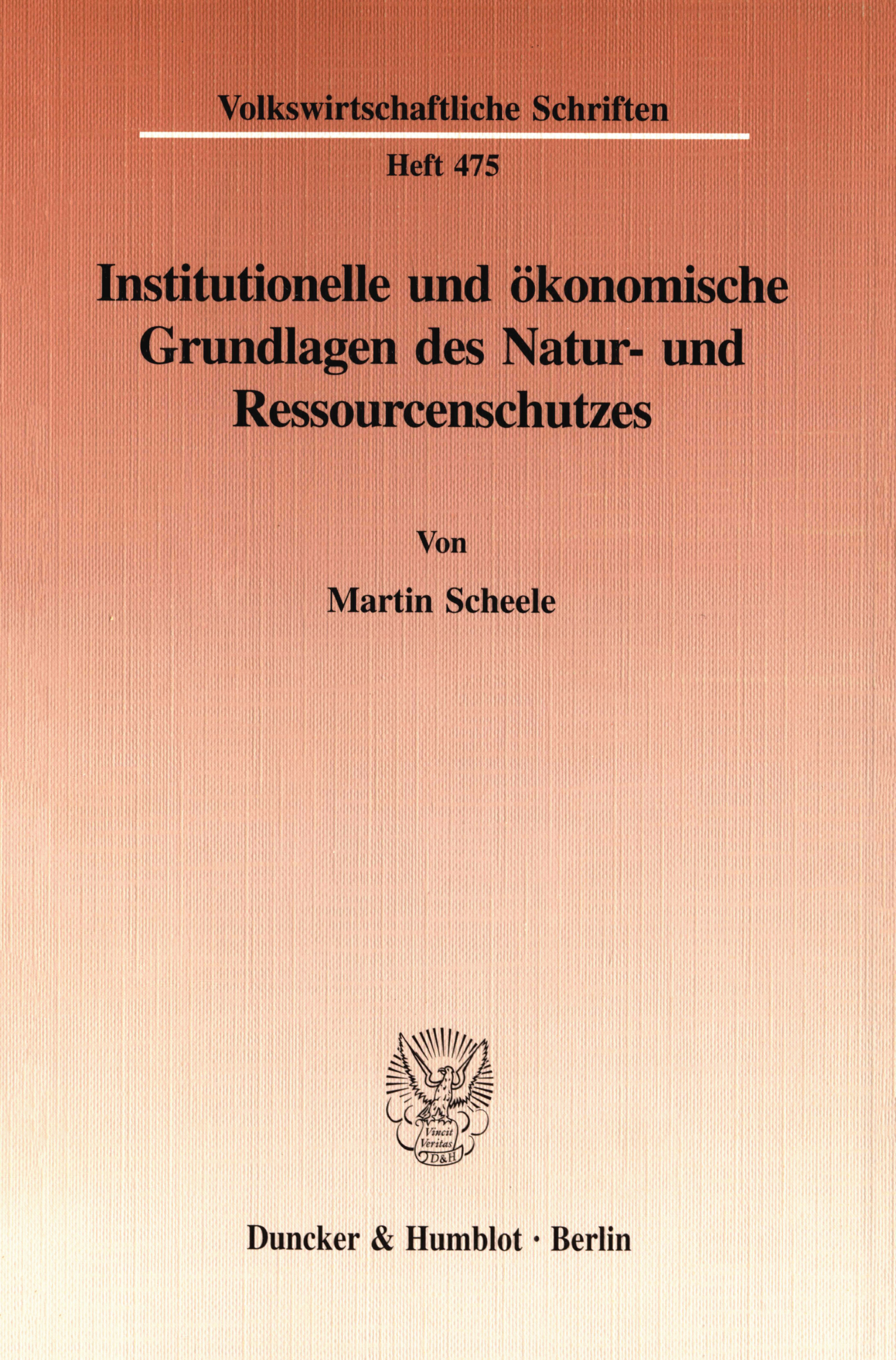 Volkswirtschaftliche Schriften

Heft 475

Institutionelle und ökonomische Grundlagen des Natur- und Ressourcenschutzes

Von

Martin Scheele

Vincit Veritas D&H

Duncker & Humblot · Berlin